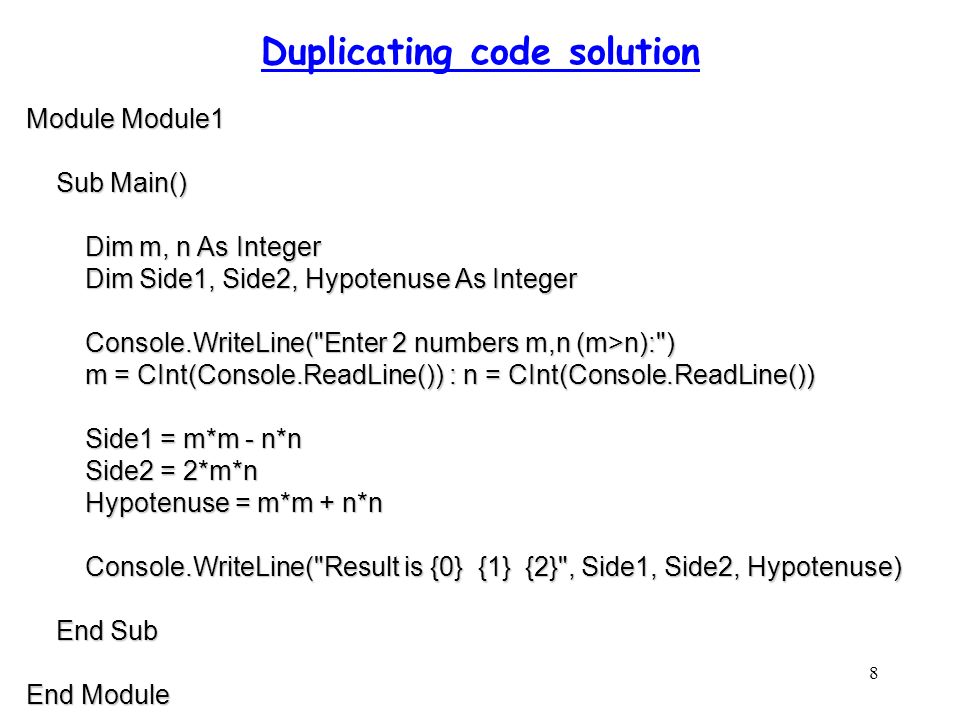 Duplicating code solution

Module Module1

Sub Main()

Dim m, n As Integer
Dim Side1, Side2, Hypotenuse As Integer

Console.WriteLine("Enter 2 numbers m,n (m>n):")
m = CInt(Console.ReadLine()) : n = CInt(Console.ReadLine())

Side1 = m*m - n*n
Side2 = 2*m*n
Hypotenuse = m*m + n*n

Console.WriteLine("Result is {0}  {1}  {2}", Side1, Side2, Hypotenuse)

End Sub

End Module

8